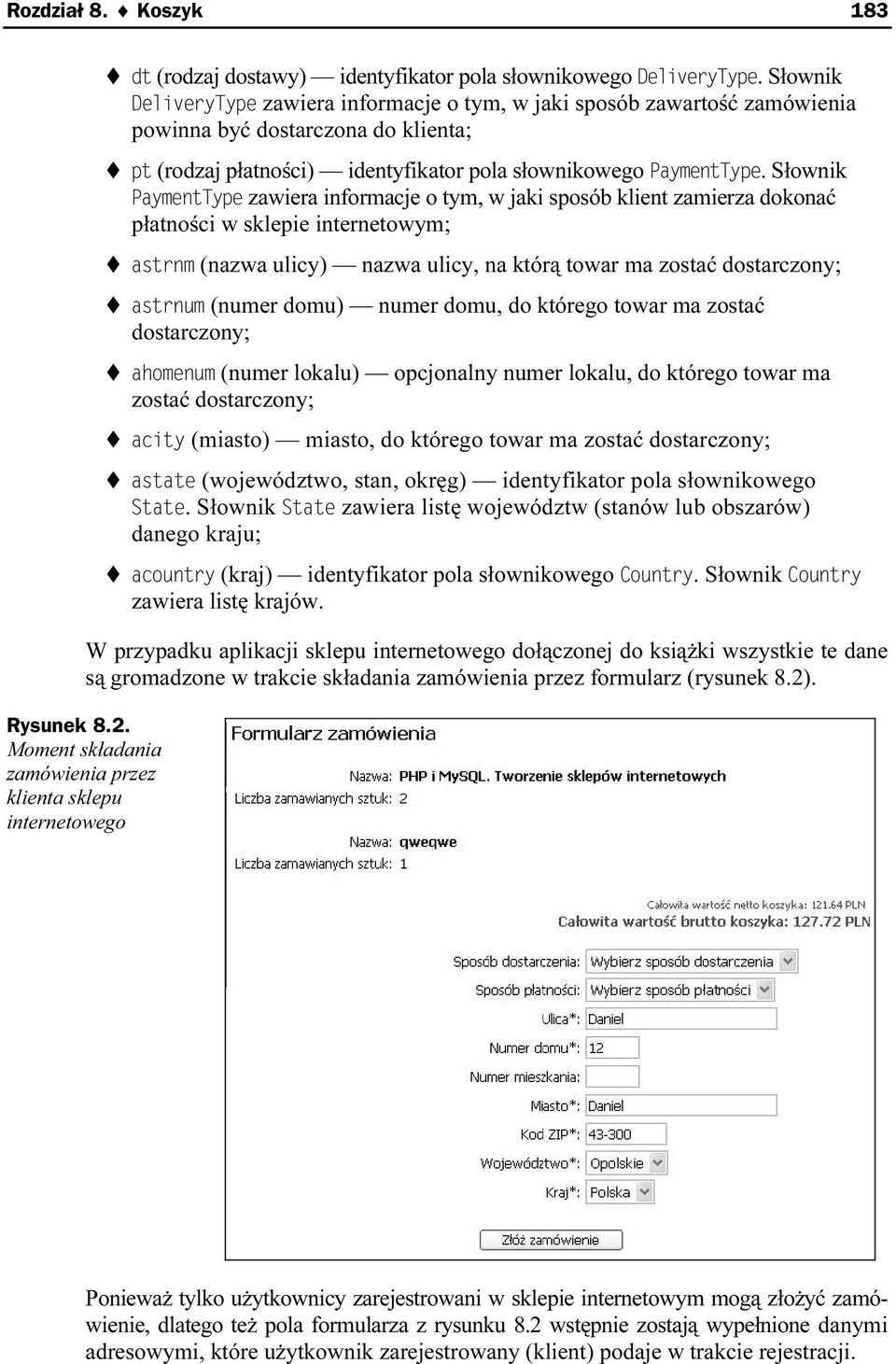 Rozdział 8. ♦ Koszyk 183

♦ dt (rodzaj dostawy) — identyfikator pola słownikowego DeliveryType. Słownik DeliveryType zawiera informacje o tym, w jaki sposób zawartość zamówienia powinna być dostarczona do klienta;

♦ pt (rodzaj płatności) — identyfikator pola słownikowego PaymentType. Słownik PaymentType zawiera informacje o tym, w jaki sposób klient zamierza dokonać płatności w sklepie internetowym;

♦ astrnm (nazwa ulicy) — nazwa ulicy, na którą towar ma zostać dostarczony;

♦ astrnum (numer domu) — numer domu, do którego towar ma zostać dostarczony;

♦ ahomenum (numer lokalu) — opcjonalny numer lokalu, do którego towar ma zostać dostarczony;

♦ acity (miasto) — miasto, do którego towar ma zostać dostarczony;

♦ astate (województwo, stan, okręg) — identyfikator pola słownikowego State. Słownik State zawiera listę województw (stanów lub obszarów) danego kraju;

♦ acountry (kraj) — identyfikator pola słownikowego Country. Słownik Country zawiera listę krajów.

W przypadku aplikacji sklepu internetowego dołączonej do książki wszystkie te dane są gromadzone w trakcie składania zamówienia przez formularz (rysunek 8.2).

Rysunek 8.2. Moment składania zamówienia przez klienta sklepu internetowego

Formularz zamówienia

Nazwa: PHP i MySQL. Tworzenie sklepów internetowych
Liczba zamawianych sztuk: 2

Nazwa: qweqwe
Liczba zamawianych sztuk: 1

Całowita wartość netto koszyka: 121.64 PLN
Całowita wartość brutto koszyka: 127.72 PLN

Sposób dostarczenia: Wybierz sposób dostarczenia
Sposób płatności: Wybierz sposób płatności
Ulica*: Daniel
Numer domu*: 12
Numer mieszkania:
Miasto*: Daniel
Kod ZIP*: 43-300
Województwo*: Opolskie
Kraj*: Polska

Złóż zamówienie

Ponieważ tylko użytkownicy zarejestrowani w sklepie internetowym mogą złożyć zamówienie, dlatego też pola formularza z rysunku 8.2 wstępnie zostają wypełnione danymi adresowymi, które użytkownik zarejestrowany (klient) podaje w trakcie rejestracji.